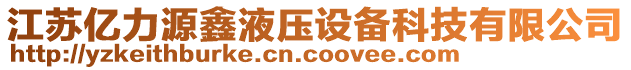 江苏亿力源鑫液压设备科技有限公司
http://yzkeithburke.cn.coovee.com